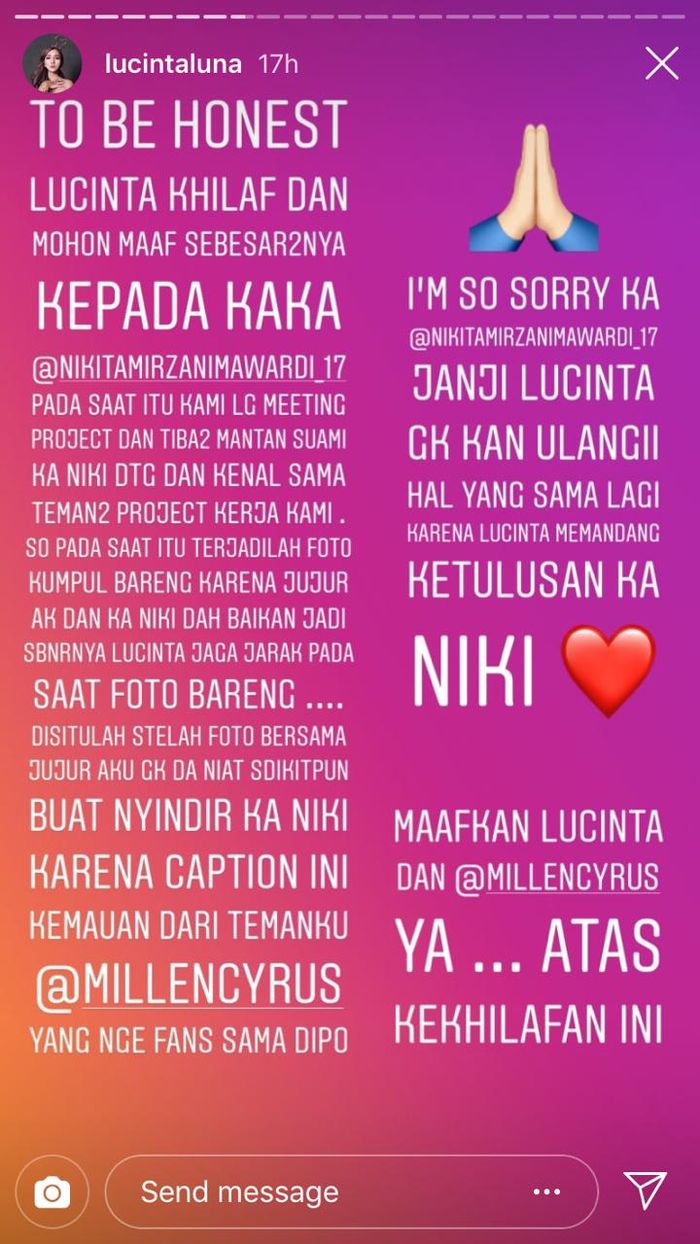 lucintaluna 17h

TO BE HONEST
LUCINTA KHILAF DAN
MOHON MAAF SEBESAR2NYA
KEPADA KAKA
@NIKITAMIRZANIMAWARDI_17
PADA SAAT ITU KAMI LG MEETING
PROJECT DAN TIBA2 MANTAN SUAMI
KA NIKI DTG DAN KENAL SAMA
TEMAN2 PROJECT KERJA KAMI .
SO PADA SAAT ITU TERJADILAH FOTO
KUMPUL BARENG KARENA JUJUR
AK DAN KA NIKI DAH BAIKAN JADI
SBNRNYA LUCINTA JAGA JARAK PADA
SAAT FOTO BARENG ....
DISITULAH STELAH FOTO BERSAMA
JUJUR AKU GK DA NIAT SDIKITPUN
BUAT NYINDIR KA NIKI
KARENA CAPTION INI
KEMAUAN DARI TEMANKU
@MILLENCYRUS
YANG NGE FANS SAMA DIPO

I'M SO SORRY KA
@NIKITAMIRZANIMAWARDI_17
JANJI LUCINTA
GK KAN ULANGII
HAL YANG SAMA LAGI
KARENA LUCINTA MEMANDANG
KETULUSAN KA
NIKI

MAAFKAN LUCINTA
DAN @MILLENCYRUS
YA ... ATAS
KEKHILAFAN INI

Send message